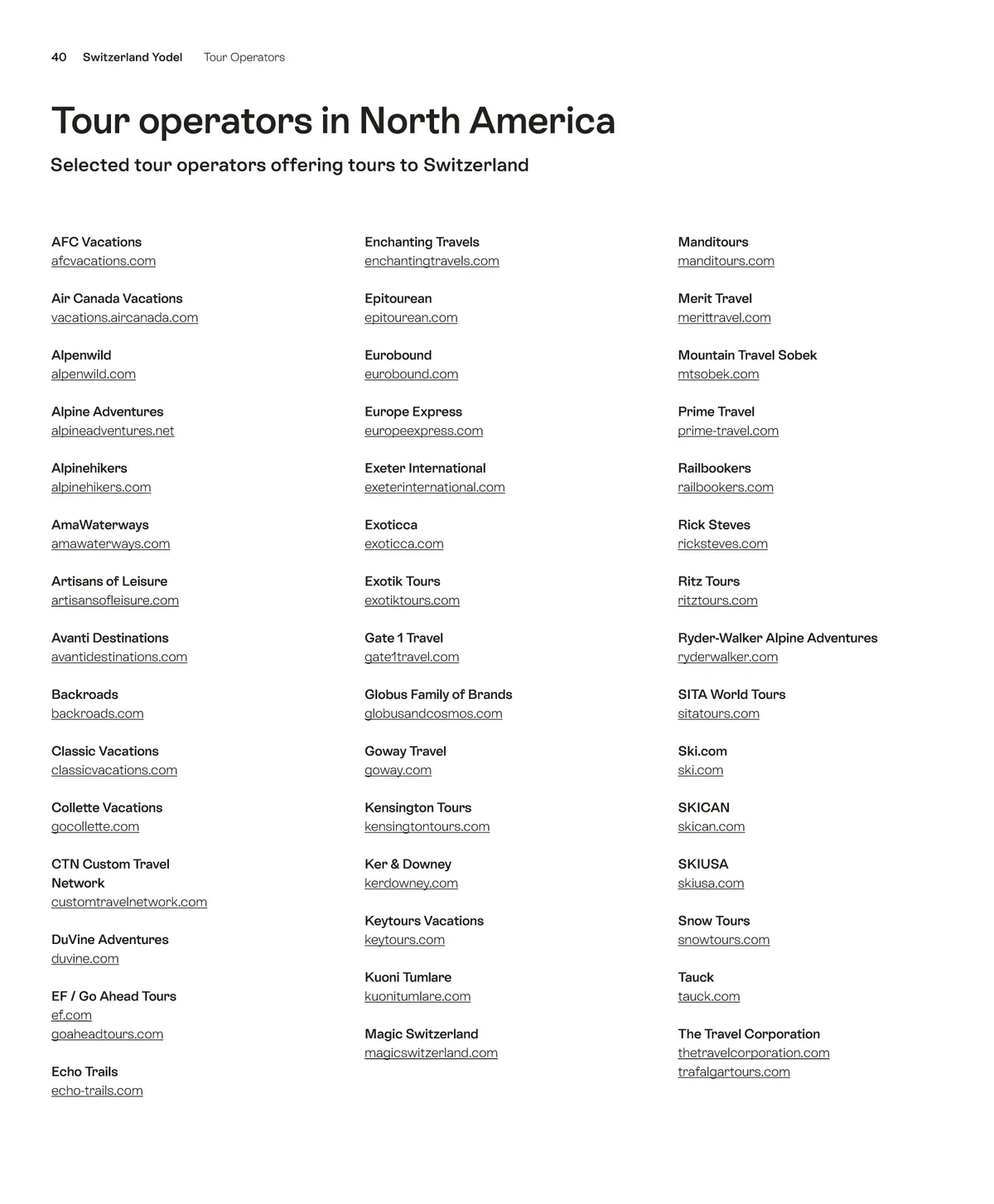 40 Switzerland Yodel Tour Operators

Tour operators in North America

Selected tour operators offering tours to Switzerland

AFC Vacations
afcvacations.com

Air Canada Vacations
vacations.aircanada.com

Alpenwild
alpenwild.com

Alpine Adventures
alpineadventures.net

Alpinehikers
alpinehikers.com

AmaWaterways
amawaterways.com

Artisans of Leisure
artisansofleisure.com

Avanti Destinations
avantidestinations.com

Backroads
backroads.com

Classic Vacations
classicvacations.com

Collette Vacations
gocollette.com

CTN Custom Travel Network
customtravelnetwork.com

DuVine Adventures
duvine.com

EF / Go Ahead Tours
ef.com
goaheadtours.com

Echo Trails
echo-trails.com

Enchanting Travels
enchantingtravels.com

Epitourean
epitourean.com

Eurobound
eurobound.com

Europe Express
europeexpress.com

Exeter International
exeterinternational.com

Exoticca
exoticca.com

Exotik Tours
exotiktours.com

Gate 1 Travel
gate1travel.com

Globus Family of Brands
globusandcosmos.com

Goway Travel
goway.com

Kensington Tours
kensingtontours.com

Ker & Downey
kerdowney.com

Keytours Vacations
keytours.com

Kuoni Tumlare
kuonitumlare.com

Magic Switzerland
magicswitzerland.com

Manditours
manditours.com

Merit Travel
merittravel.com

Mountain Travel Sobek
mtsobek.com

Prime Travel
prime-travel.com

Railbookers
railbookers.com

Rick Steves
ricksteves.com

Ritz Tours
ritztours.com

Ryder-Walker Alpine Adventures
ryderwalker.com

SITA World Tours
sitatours.com

Ski.com
ski.com

SKICAN
skican.com

SKIUSA
skiusa.com

Snow Tours
snowtours.com

Tauck
tauck.com

The Travel Corporation
thetravelcorporation.com
trafalgartours.com